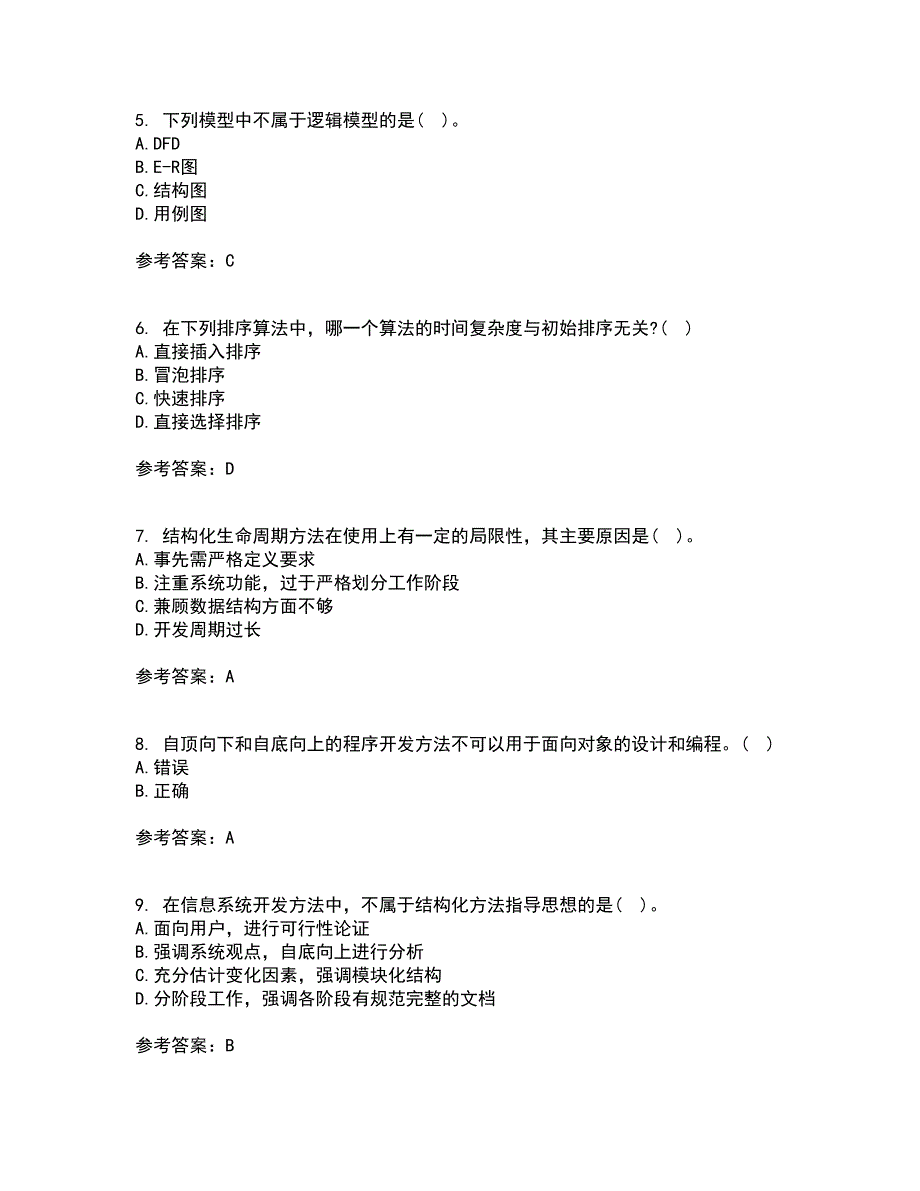 5. 下列模型中不属于逻辑模型的是（ ）。
A. DFD
B. E-R图
C. 结构图
D. 用例图

参考答案：C

6. 在下列排序算法中，哪一个算法的时间复杂度与初始排序无关?（ ）
A. 直接插入排序
B. 冒泡排序
C. 快速排序
D. 直接选择排序

参考答案：D

7. 结构化生命周期方法在使用上有一定的局限性，其主要原因是（ ）。
A. 事先需严格定义要求
B. 注重系统功能，过于严格划分工作阶段
C. 兼顾数据结构方面不够
D. 开发周期过长

参考答案：A

8. 自顶向下和自底向上的程序开发方法不可以用于面向对象的设计和编程。（ ）
A. 错误
B. 正确

参考答案：A

9. 在信息系统开发方法中，不属于结构化方法指导思想的是（ ）。
A. 面向用户，进行可行性论证
B. 强调系统观点，自底向上进行分析
C. 充分估计变化因素，强调模块化结构
D. 分阶段工作，强调各阶段有规范完整的文档

参考答案：B